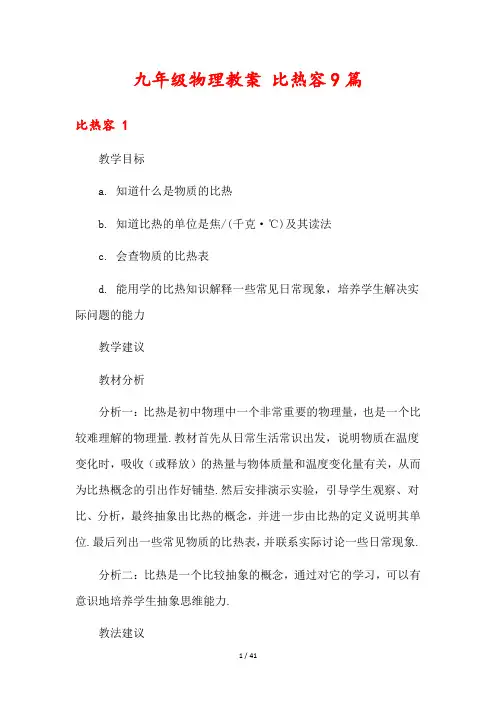 九年级物理教案 比热容9篇

比热容 1

教学目标

a. 知道什么是物质的比热

b. 知道比热的单位是焦/(千克·℃)及其读法

c. 会查物质的比热表

d. 能用学的比热知识解释一些常见日常现象，培养学生解决实际问题的能力

教学建议

教材分析

分析一：比热是初中物理中一个非常重要的物理量，也是一个比较难理解的物理量.教材首先从日常生活常识出发，说明物质在温度变化时，吸收（或释放）的热量与物体质量和温度变化量有关，从而为比热概念的引出作好铺垫.然后安排演示实验，引导学生观察、对比、分析，最终抽象出比热的概念，并进一步由比热的定义说明其单位.最后列出一些常见物质的比热表，并联系实际讨论一些日常现象.

分析二：比热是一个比较抽象的概念，通过对它的学习，可以有意识地培养学生抽象思维能力.

教法建议

1 / 41